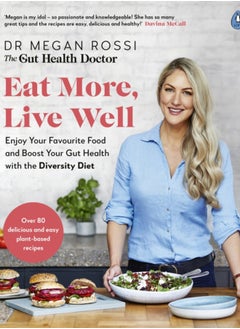 'Megan is my idol – so passionate and knowledgeable! She has so many great tips and the recipes are easy, delicious and healthy!' Davina McCall

DR MEGAN ROSSI
The Gut Health Doctor

Eat More, Live Well

Enjoy Your Favourite Food and Boost Your Gut Health with the Diversity Diet

Over 80 delicious and easy plant-based recipes